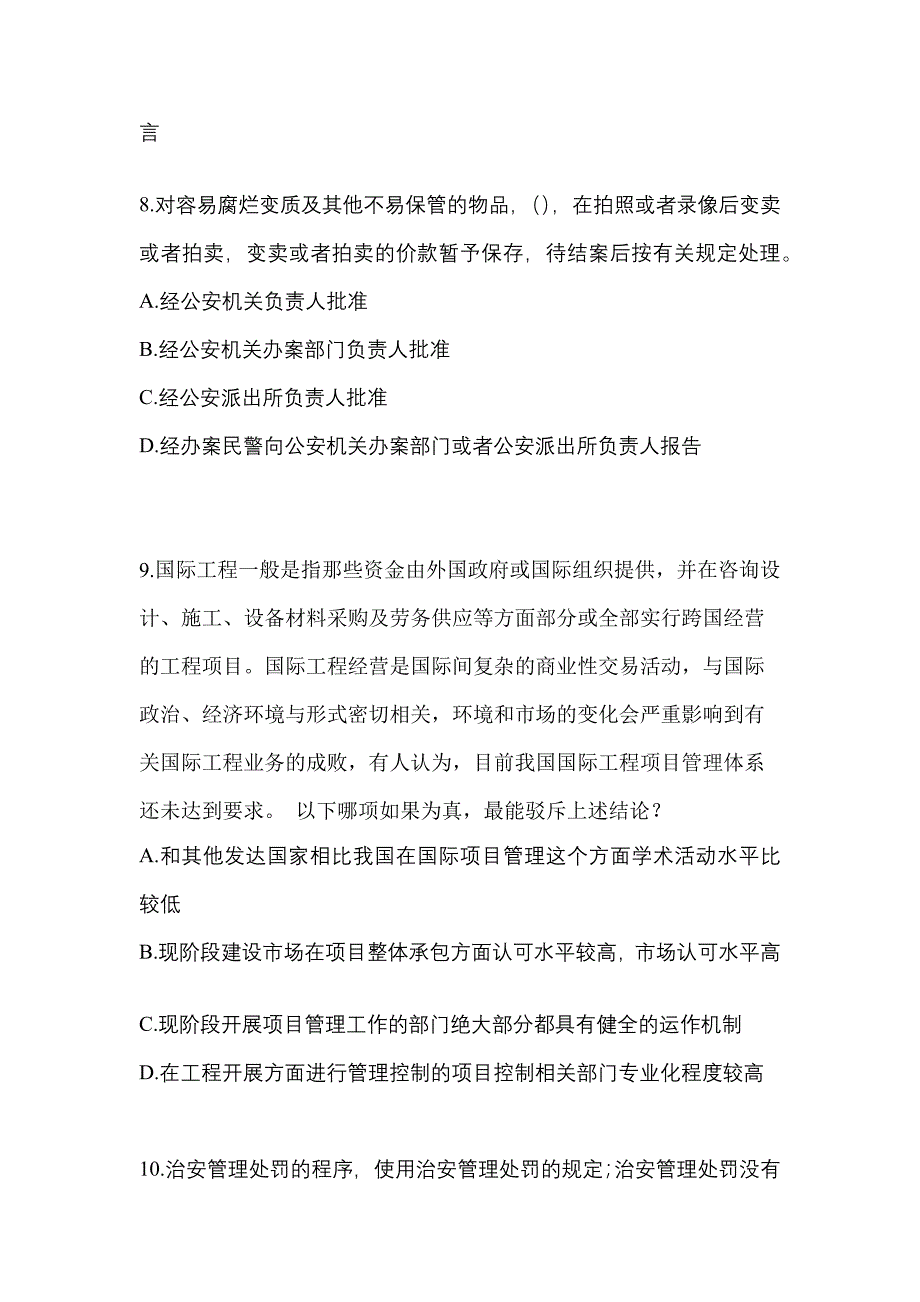 言

8.对容易腐烂变质及其他不易保管的物品，()，在拍照或者录像后变卖或者拍卖，变卖或者拍卖的价款暂予保存，待结案后按有关规定处理。
A.经公安机关负责人批准
B.经公安机关办案部门负责人批准
C.经公安派出所负责人批准
D.经办案民警向公安机关办案部门或者公安派出所负责人报告

9.国际工程一般是指那些资金由外国政府或国际组织提供，并在咨询设计、施工、设备材料采购及劳务供应等方面部分或全部实行跨国经营的工程项目。国际工程经营是国际间复杂的商业性交易活动，与国际政治、经济环境与形式密切相关，环境和市场的变化会严重影响到有关国际工程业务的成败，有人认为，目前我国国际工程项目管理体系还未达到要求。 以下哪项如果为真，最能驳斥上述结论？
A.和其他发达国家相比我国在国际项目管理这个方面学术活动水平比较低
B.现阶段建设市场在项目整体承包方面认可水平较高，市场认可水平高
C.现阶段开展项目管理工作的部门绝大部分都具有健全的运作机制
D.在工程开展方面进行管理控制的项目控制相关部门专业化程度较高

10.治安管理处罚的程序，使用治安管理处罚的规定;治安管理处罚没有